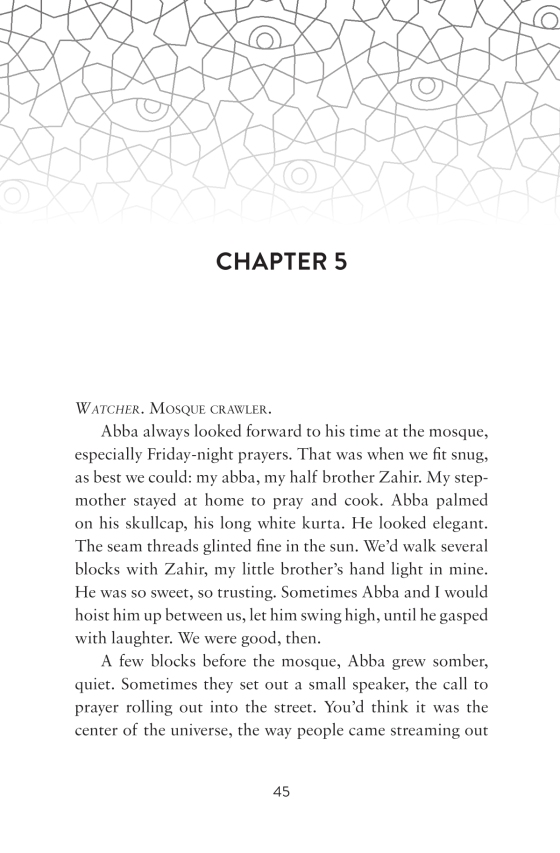 CHAPTER 5

WATCHER. MOSQUE CRAWLER.

Abba always looked forward to his time at the mosque, especially Friday-night prayers. That was when we fit snug, as best we could: my abba, my half brother Zahir. My stepmother stayed at home to pray and cook. Abba palmed on his skullcap, his long white kurta. He looked elegant. The seam threads glinted fine in the sun. We'd walk several blocks with Zahir, my little brother's hand light in mine. He was so sweet, so trusting. Sometimes Abba and I would hoist him up between us, let him swing high, until he gasped with laughter. We were good, then.

A few blocks before the mosque, Abba grew somber, quiet. Sometimes they set out a small speaker, the call to prayer rolling out into the street. You'd think it was the center of the universe, the way people came streaming out

45